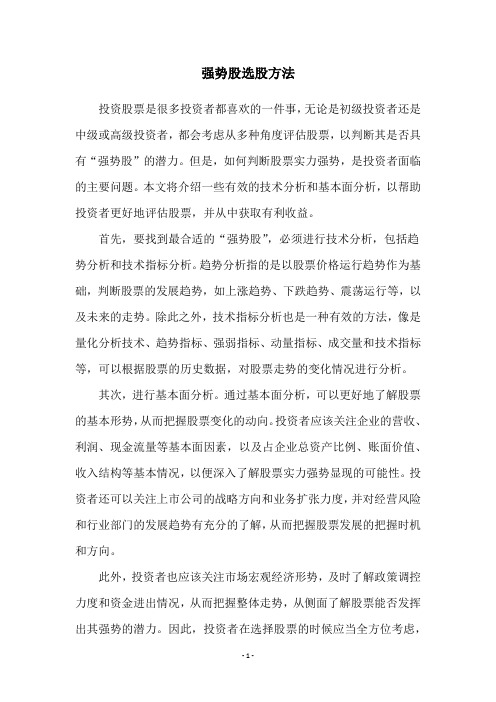 强势股选股方法

投资股票是很多投资者都喜欢的一件事，无论是初级投资者还是中级或高级投资者，都会考虑从多种角度评估股票，以判断其是否具有“强势股”的潜力。但是，如何判断股票实力强势，是投资者面临的主要问题。本文将介绍一些有效的技术分析和基本面分析，以帮助投资者更好地评估股票，并从中获取有利收益。

首先，要找到最合适的“强势股”，必须进行技术分析，包括趋势分析和技术指标分析。趋势分析指的是以股票价格运行趋势作为基础，判断股票的发展趋势，如上涨趋势、下跌趋势、震荡运行等，以及未来的走势。除此之外，技术指标分析也是一种有效的方法，像是量化分析技术、趋势指标、强弱指标、动量指标、成交量和技术指标等，可以根据股票的历史数据，对股票走势的变化情况进行分析。

其次，进行基本面分析。通过基本面分析，可以更好地了解股票的基本形势，从而把握股票变化的动向。投资者应该关注企业的营收、利润、现金流量等基本面因素，以及占企业总资产比例、账面价值、收入结构等基本情况，以便深入了解股票实力强势显现的可能性。投资者还可以关注上市公司的战略方向和业务扩张力度，并对经营风险和行业部门的发展趋势有充分的了解，从而把握股票发展的把握时机和方向。

此外，投资者也应该关注市场宏观经济形势，及时了解政策调控力度和资金进出情况，从而把握整体走势，从侧面了解股票能否发挥出其强势的潜力。因此，投资者在选择股票的时候应当全方位考虑，

- 1 -